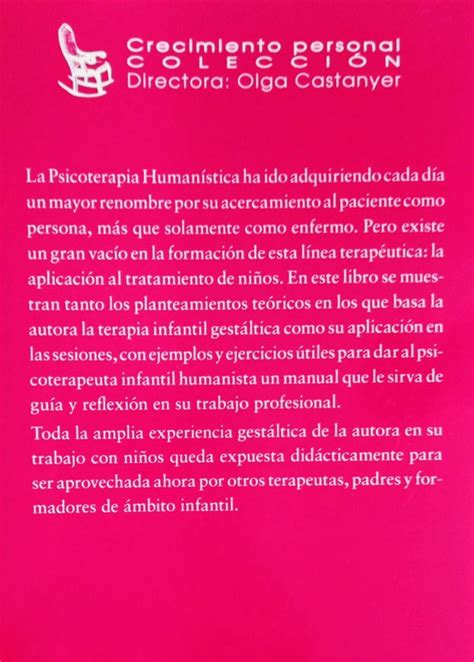 Crecimiento personal
COLECCIÓN
Directora: Olga Castanyer

La Psicoterapia Humanística ha ido adquiriendo cada día un mayor renombre por su acercamiento al paciente como persona, más que solamente como enfermo. Pero existe un gran vacío en la formación de esta línea terapéutica: la aplicación al tratamiento de niños. En este libro se muestran tanto los planteamientos teóricos en los que basa la autora la terapia infantil gestáltica como su aplicación en las sesiones, con ejemplos y ejercicios útiles para dar al psicoterapeuta infantil humanista un manual que le sirva de guía y reflexión en su trabajo profesional.

Toda la amplia experiencia gestáltica de la autora en su trabajo con niños queda expuesta didácticamente para ser aprovechada ahora por otros terapeutas, padres y formadores de ámbito infantil.